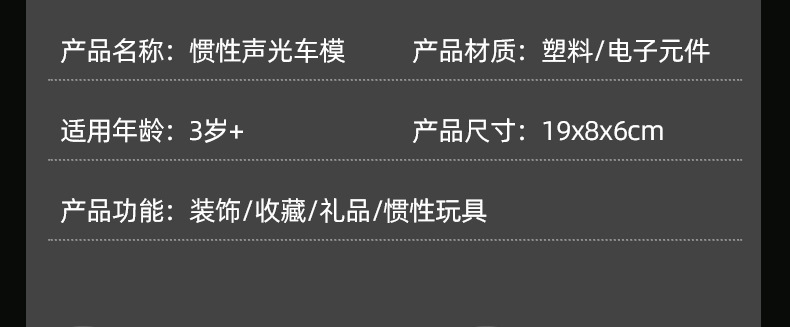 产品名称：惯性声光车模
产品材质：塑料/电子元件

适用年龄：3岁+
产品尺寸：19x8x6cm

产品功能：装饰/收藏/礼品/惯性玩具